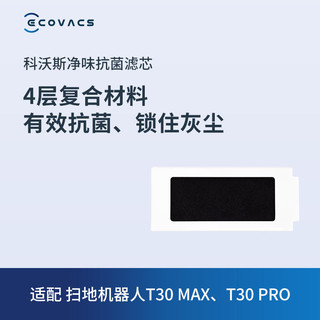 ECOVACS

科沃斯净味抗菌滤芯

4层复合材料
有效抗菌、锁住灰尘

适配 扫地机器人T30 MAX、T30 PRO